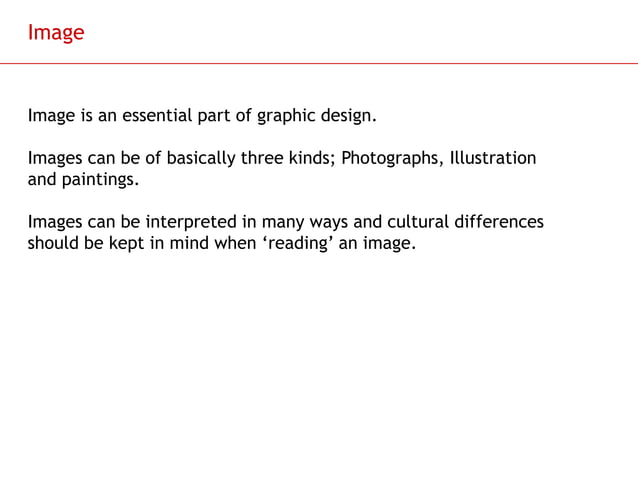 Image

Image is an essential part of graphic design.

Images can be of basically three kinds; Photographs, Illustration and paintings.

Images can be interpreted in many ways and cultural differences should be kept in mind when ‘reading’ an image.